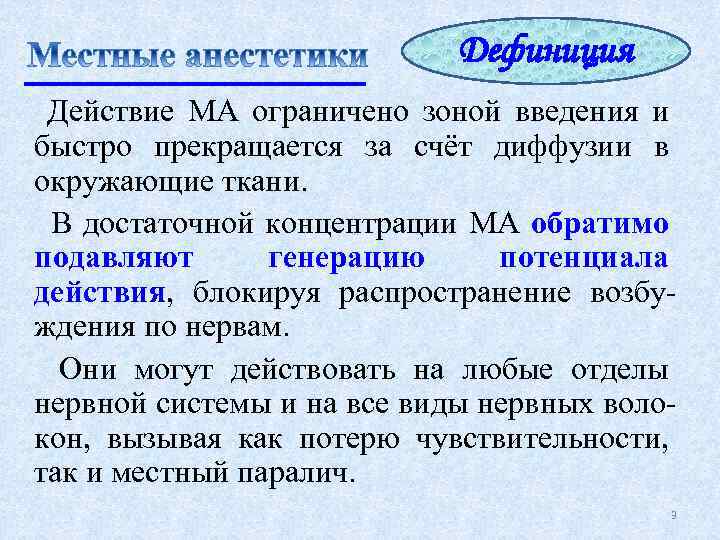 Местные анестетики

Дефиниция

Действие МА ограничено зоной введения и быстро прекращается за счёт диффузии в окружающие ткани.

В достаточной концентрации МА обратимо подавляют генерацию потенциала действия, блокируя распространение возбуждения по нервам.

Они могут действовать на любые отделы нервной системы и на все виды нервных волокон, вызывая как потерю чувствительности, так и местный паралич.

9